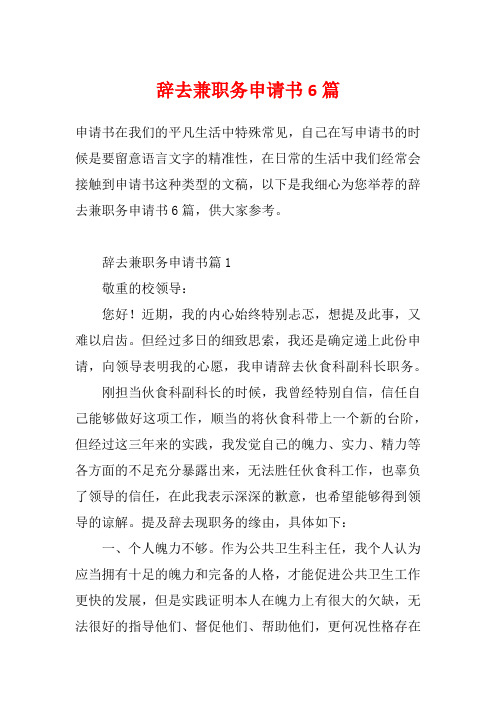 辞去兼职务申请书6篇

申请书在我们的平凡生活中特殊常见，自己在写申请书的时候是要留意语言文字的精准性，在日常的生活中我们经常会接触到申请书这种类型的文稿，以下是我细心为您举荐的辞去兼职务申请书6篇，供大家参考。

辞去兼职务申请书篇1

敬重的校领导：

您好！近期，我的内心始终特别忐忑，想提及此事，又难以启齿。但经过多日的细致思索，我还是确定递上此份申请，向领导表明我的心愿，我申请辞去伙食科副科长职务。

刚担当伙食科副科长的时候，我曾经特别自信，信任自己能够做好这项工作，顺当的将伙食科带上一个新的台阶，但经过这三年来的实践，我发觉自己的魄力、实力、精力等各方面的不足充分暴露出来，无法胜任伙食科工作，也辜负了领导的信任，在此我表示深深的歉意，也希望能够得到领导的谅解。提及辞去现职务的缘由，具体如下：

一、个人魄力不够。作为公共卫生科主任，我个人认为应当拥有十足的魄力和完备的人格，才能促进公共卫生工作更快的发展，但是实践证明本人在魄力上有很大的欠缺，无法很好的指导他们、督促他们、帮助他们，更何况性格存在